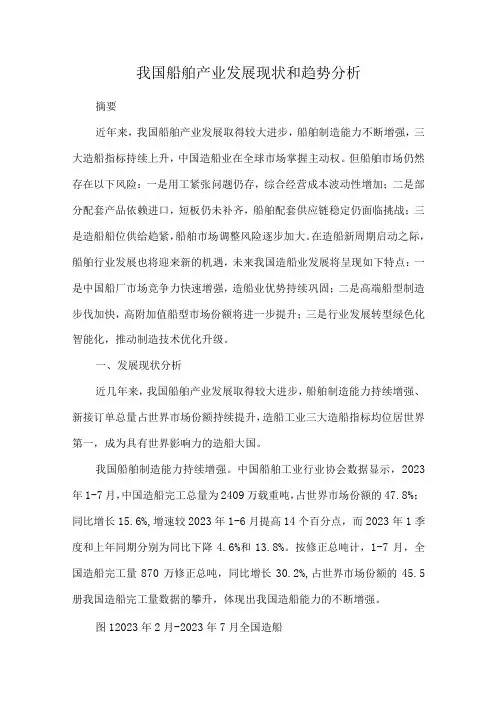 我国船舶产业发展现状和趋势分析

摘要

近年来，我国船舶产业发展取得较大进步，船舶制造能力不断增强，三大造船指标持续上升，中国造船业在全球市场掌握主动权。但船舶市场仍然存在以下风险：一是用工紧张问题仍存，综合经营成本波动性增加；二是部分配套产品依赖进口，短板仍未补齐，船舶配套供应链稳定仍面临挑战；三是造船船位供给趋紧，船舶市场调整风险逐步加大。在造船新周期启动之际，船舶行业发展也将迎来新的机遇，未来我国造船业发展将呈现如下特点：一是中国船厂市场竞争力快速增强，造船业优势持续巩固；二是高端船型制造步伐加快，高附加值船型市场份额将进一步提升；三是行业发展转型绿色化智能化，推动制造技术优化升级。

一、发展现状分析

近几年来，我国船舶产业发展取得较大进步，船舶制造能力持续增强、新接订单总量占世界市场份额持续提升，造船工业三大造船指标均位居世界第一，成为具有世界影响力的造船大国。

我国船舶制造能力持续增强。中国船舶工业行业协会数据显示，2023年1-7月，中国造船完工总量为2409万载重吨，占世界市场份额的47.8%；同比增长15.6%，增速较2023年1-6月提高14个百分点，而2023年1季度和上年同期分别为同比下降4.6%和13.8%。按修正总吨计，1-7月，全国造船完工量870万修正总吨，同比增长30.2%，占世界市场份额的45.5册我国造船完工量数据的攀升，体现出我国造船能力的不断增强。

图12023年2月-2023年7月全国造船